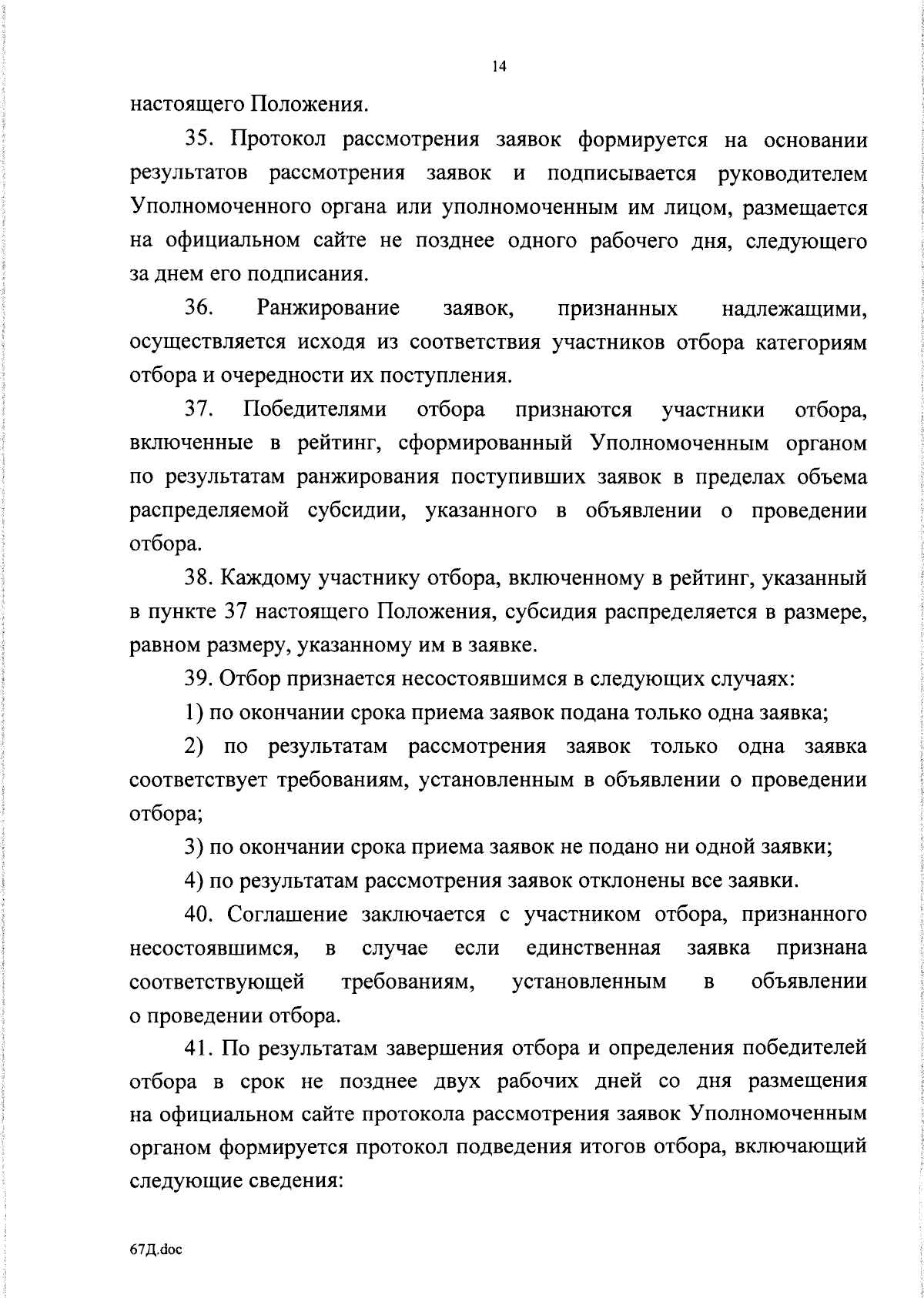 14

настоящего Положения.

35. Протокол рассмотрения заявок формируется на основании результатов рассмотрения заявок и подписывается руководителем Уполномоченного органа или уполномоченным им лицом, размещается на официальном сайте не позднее одного рабочего дня, следующего за днем его подписания.

36. Ранжирование заявок, признанных надлежащими, осуществляется исходя из соответствия участников отбора категориям отбора и очередности их поступления.

37. Победителями отбора признаются участники отбора, включенные в рейтинг, сформированный Уполномоченным органом по результатам ранжирования поступивших заявок в пределах объема распределяемой субсидии, указанного в объявлении о проведении отбора.

38. Каждому участнику отбора, включенному в рейтинг, указанный в пункте 37 настоящего Положения, субсидия распределяется в размере, равном размеру, указанному им в заявке.

39. Отбор признается несостоявшимся в следующих случаях:

1) по окончании срока приема заявок подана только одна заявка;

2) по результатам рассмотрения заявок только одна заявка соответствует требованиям, установленным в объявлении о проведении отбора;

3) по окончании срока приема заявок не подано ни одной заявки;

4) по результатам рассмотрения заявок отклонены все заявки.

40. Соглашение заключается с участником отбора, признанного несостоявшимся, в случае если единственная заявка признана соответствующей требованиям, установленным в объявлении о проведении отбора.

41. По результатам завершения отбора и определения победителей отбора в срок не позднее двух рабочих дней со дня размещения на официальном сайте протокола рассмотрения заявок Уполномоченным органом формируется протокол подведения итогов отбора, включающий следующие сведения:

67Д.doc